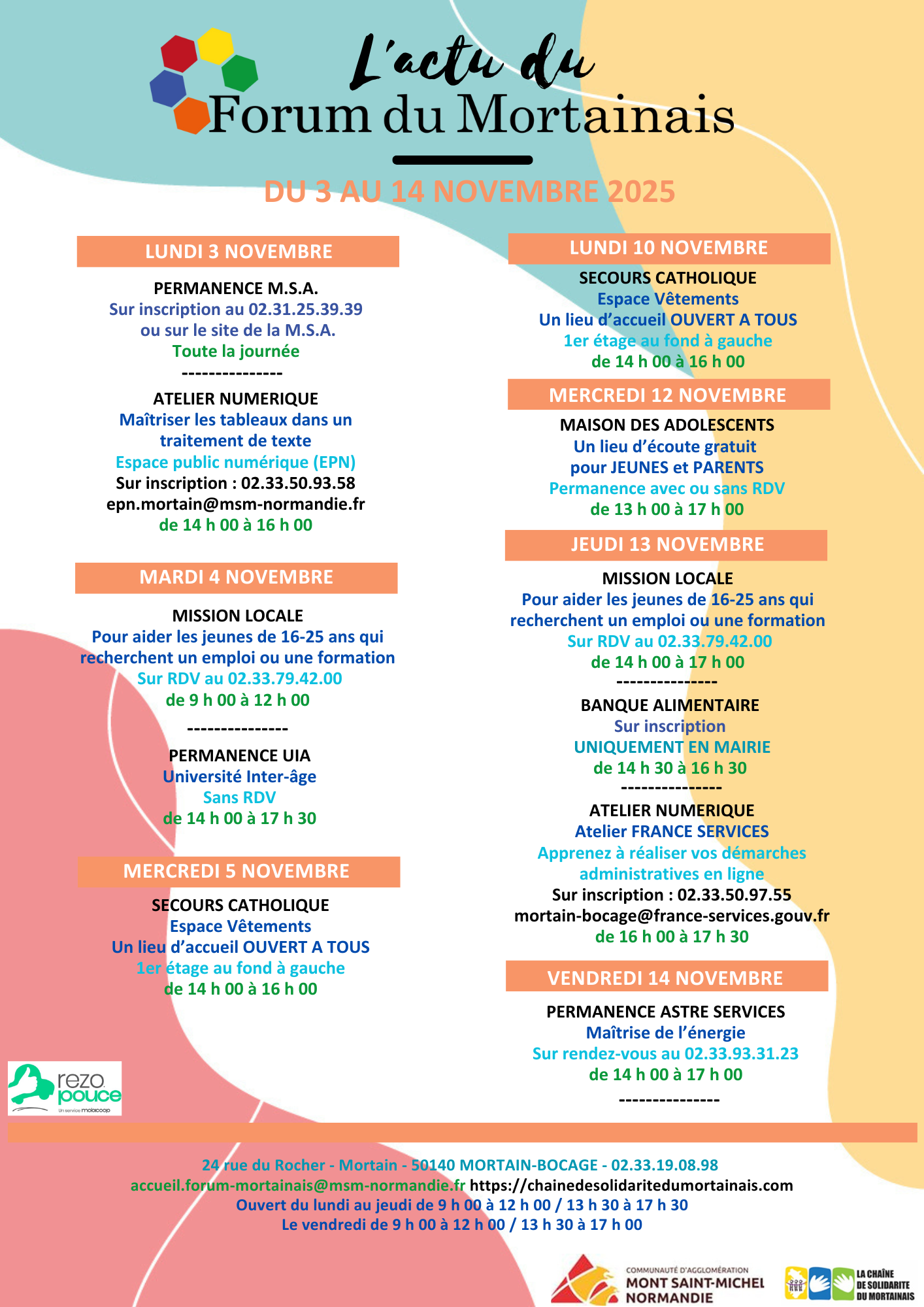 L'actu du
Forum du Mortainais

DU 3 AU 14 NOVEMBRE 2025

LUNDI 3 NOVEMBRE

PERMANENCE M.S.A.
Sur inscription au 02.31.25.39.39
ou sur le site de la M.S.A.
Toute la journée
---------------

ATELIER NUMERIQUE
Maîtriser les tableaux dans un traitement de texte
Espace public numérique (EPN)
Sur inscription : 02.33.50.93.58
epn.mortain@msm-normandie.fr
de 14 h 00 à 16 h 00

MARDI 4 NOVEMBRE

MISSION LOCALE
Pour aider les jeunes de 16-25 ans qui recherchent un emploi ou une formation
Sur RDV au 02.33.79.42.00
de 9 h 00 à 12 h 00
---------------

PERMANENCE UIA
Université Inter-âge
Sans RDV
de 14 h 00 à 17 h 30

MERCREDI 5 NOVEMBRE

SECOURS CATHOLIQUE
Espace Vêtements
Un lieu d'accueil OUVERT A TOUS
1er étage au fond à gauche
de 14 h 00 à 16 h 00

LUNDI 10 NOVEMBRE

SECOURS CATHOLIQUE
Espace Vêtements
Un lieu d'accueil OUVERT A TOUS
1er étage au fond à gauche
de 14 h 00 à 16 h 00

MERCREDI 12 NOVEMBRE

MAISON DES ADOLESCENTS
Un lieu d'écoute gratuit
pour JEUNES et PARENTS
Permanence avec ou sans RDV
de 13 h 00 à 17 h 00

JEUDI 13 NOVEMBRE

MISSION LOCALE
Pour aider les jeunes de 16-25 ans qui recherchent un emploi ou une formation
Sur RDV au 02.33.79.42.00
de 14 h 00 à 17 h 00
---------------

BANQUE ALIMENTAIRE
Sur inscription
UNIQUEMENT EN MAIRIE
de 14 h 30 à 16 h 30
---------------

ATELIER NUMERIQUE
Atelier FRANCE SERVICES
Apprenez à réaliser vos démarches administratives en ligne
Sur inscription : 02.33.50.97.55
mortain-bocage@france-services.gouv.fr
de 16 h 00 à 17 h 30

VENDREDI 14 NOVEMBRE

PERMANENCE ASTRE SERVICES
Maîtrise de l'énergie
Sur rendez-vous au 02.33.93.31.23
de 14 h 00 à 17 h 00
---------------

rezo pouce
Un service mobicoop

24 rue du Rocher - Mortain - 50140 MORTAIN-BOCAGE - 02.33.19.08.98
accueil.forum-mortainais@msm-normandie.fr https://chainedesolidaritedumortainais.com
Ouvert du lundi au jeudi de 9 h 00 à 12 h 00 / 13 h 30 à 17 h 30
Le vendredi de 9 h 00 à 12 h 00 / 13 h 30 à 17 h 00

COMMUNAUTÉ D'AGGLOMÉRATION
MONT SAINT-MICHEL
NORMANDIE

LA CHAÎNE
DE SOLIDARITE
DU MORTAINAIS